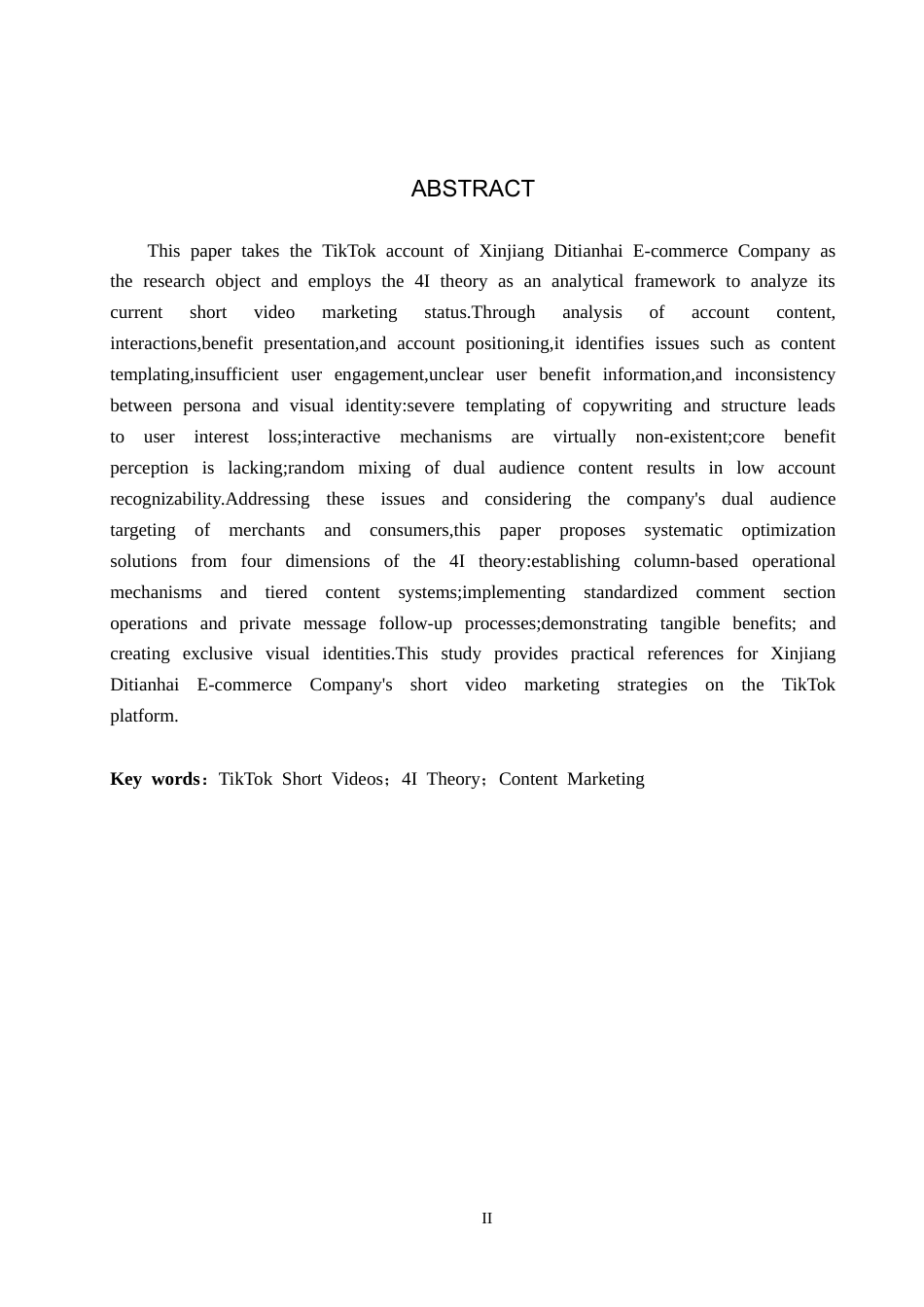 ABSTRACT

This paper takes the TikTok account of Xinjiang Ditianhai E-commerce Company as the research object and employs the 4I theory as an analytical framework to analyze its current short video marketing status.Through analysis of account content, interactions,benefit presentation,and account positioning,it identifies issues such as content templating,insufficient user engagement,unclear user benefit information,and inconsistency between persona and visual identity:severe templating of copywriting and structure leads to user interest loss;interactive mechanisms are virtually non-existent;core benefit perception is lacking;random mixing of dual audience content results in low account recognizability.Addressing these issues and considering the company's dual audience targeting of merchants and consumers,this paper proposes systematic optimization solutions from four dimensions of the 4I theory:establishing column-based operational mechanisms and tiered content systems;implementing standardized comment section operations and private message follow-up processes;demonstrating tangible benefits; and creating exclusive visual identities.This study provides practical references for Xinjiang Ditianhai E-commerce Company's short video marketing strategies on the TikTok platform.

Key words：TikTok Short Videos；4I Theory；Content Marketing

II